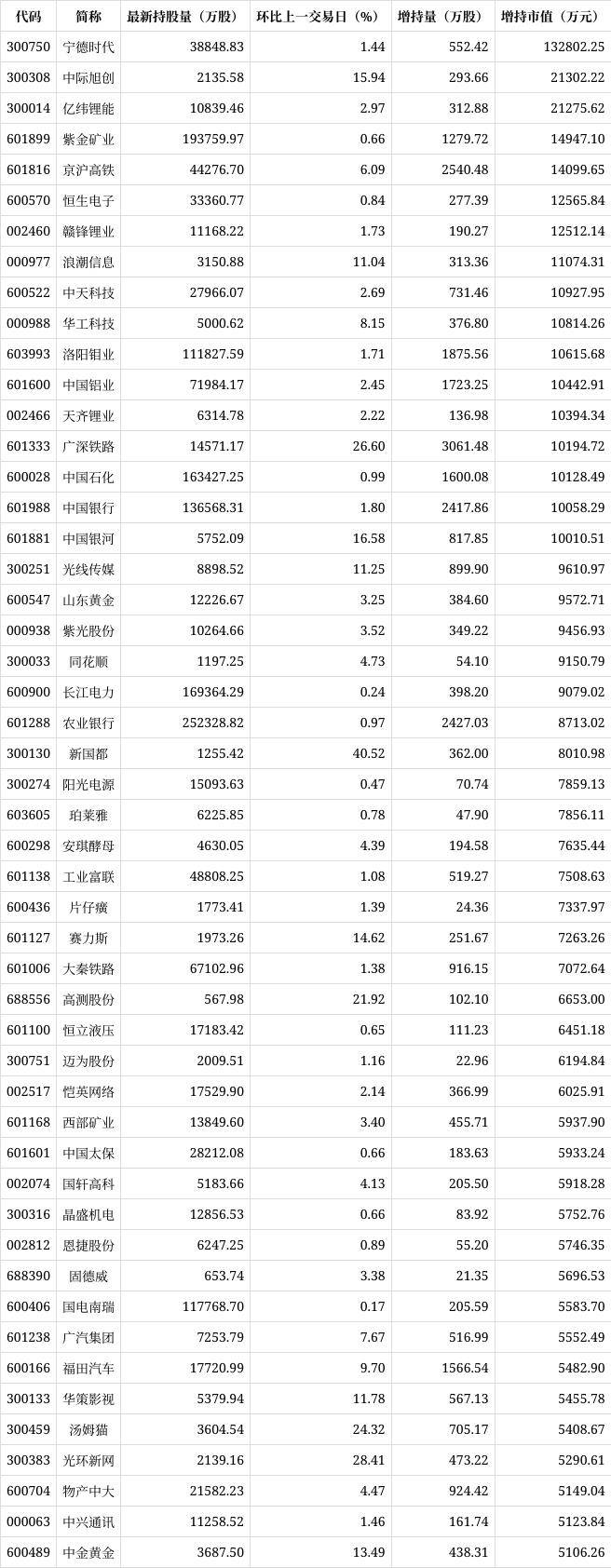 | 代码 | 简称 | 最新持股量（万股） | 环比上一交易日（%） | 增持量（万股） | 增持市值（万元） |
|---|---|---|---|---|---|
| 300750 | 宁德时代 | 38848.83 | 1.44 | 552.42 | 132802.25 |
| 300308 | 中际旭创 | 2135.58 | 15.94 | 293.66 | 21302.22 |
| 300014 | 亿纬锂能 | 10839.46 | 2.97 | 312.88 | 21275.62 |
| 601899 | 紫金矿业 | 193759.97 | 0.66 | 1279.72 | 14947.10 |
| 601816 | 京沪高铁 | 44276.70 | 6.09 | 2540.48 | 14099.65 |
| 600570 | 恒生电子 | 33360.77 | 0.84 | 277.39 | 12565.84 |
| 002460 | 赣锋锂业 | 11168.22 | 1.73 | 190.27 | 12512.14 |
| 000977 | 浪潮信息 | 3150.88 | 11.04 | 313.36 | 11074.31 |
| 600522 | 中天科技 | 27966.07 | 2.69 | 731.46 | 10927.95 |
| 000988 | 华工科技 | 5000.62 | 8.15 | 376.80 | 10814.26 |
| 603993 | 洛阳钼业 | 111827.59 | 1.71 | 1875.56 | 10615.68 |
| 601600 | 中国铝业 | 71984.17 | 2.45 | 1723.25 | 10442.91 |
| 002466 | 天齐锂业 | 6314.78 | 2.22 | 136.98 | 10394.34 |
| 601333 | 广深铁路 | 14571.17 | 26.60 | 3061.48 | 10194.72 |
| 600028 | 中国石化 | 163427.25 | 0.99 | 1600.08 | 10128.49 |
| 601988 | 中国银行 | 136568.31 | 1.80 | 2417.86 | 10058.29 |
| 601881 | 中国银河 | 5752.09 | 16.58 | 817.85 | 10010.51 |
| 300251 | 光线传媒 | 8898.52 | 11.25 | 899.90 | 9610.97 |
| 600547 | 山东黄金 | 12226.67 | 3.25 | 384.60 | 9572.71 |
| 000938 | 紫光股份 | 10264.66 | 3.52 | 349.22 | 9456.93 |
| 300033 | 同花顺 | 1197.25 | 4.73 | 54.10 | 9150.79 |
| 600900 | 长江电力 | 169364.29 | 0.24 | 398.20 | 9079.02 |
| 601288 | 农业银行 | 252328.82 | 0.97 | 2427.03 | 8713.02 |
| 300130 | 新国都 | 1255.42 | 40.52 | 362.00 | 8010.98 |
| 300274 | 阳光电源 | 15093.63 | 0.47 | 70.74 | 7859.13 |
| 603605 | 珀莱雅 | 6225.85 | 0.78 | 47.90 | 7856.11 |
| 600298 | 安琪酵母 | 4630.05 | 4.39 | 194.58 | 7635.44 |
| 601138 | 工业富联 | 48808.25 | 1.08 | 519.27 | 7508.63 |
| 600436 | 片仔癀 | 1773.41 | 1.39 | 24.36 | 7337.97 |
| 601127 | 赛力斯 | 1973.26 | 14.62 | 251.67 | 7263.26 |
| 601006 | 大秦铁路 | 67102.96 | 1.38 | 916.15 | 7072.64 |
| 688556 | 高测股份 | 567.98 | 21.92 | 102.10 | 6653.00 |
| 601100 | 恒立液压 | 17183.42 | 0.65 | 111.23 | 6451.18 |
| 300751 | 迈为股份 | 2009.51 | 1.16 | 22.96 | 6194.84 |
| 002517 | 恺英网络 | 17529.90 | 2.14 | 366.99 | 6025.91 |
| 601168 | 西部矿业 | 13849.60 | 3.40 | 455.71 | 5937.90 |
| 601601 | 中国太保 | 28212.08 | 0.66 | 183.63 | 5933.24 |
| 002074 | 国轩高科 | 5183.66 | 4.13 | 205.50 | 5918.28 |
| 300316 | 晶盛机电 | 12856.53 | 0.66 | 83.92 | 5752.76 |
| 002812 | 恩捷股份 | 6247.25 | 0.89 | 55.20 | 5746.35 |
| 688390 | 固德威 | 653.74 | 3.38 | 21.35 | 5696.53 |
| 600406 | 国电南瑞 | 117768.70 | 0.17 | 205.59 | 5583.70 |
| 601238 | 广汽集团 | 7253.79 | 7.67 | 516.99 | 5552.49 |
| 600166 | 福田汽车 | 17720.99 | 9.70 | 1566.54 | 5482.90 |
| 300133 | 华策影视 | 5379.94 | 11.78 | 567.13 | 5455.78 |
| 300459 | 汤姆猫 | 3604.54 | 24.32 | 705.17 | 5408.67 |
| 300383 | 光环新网 | 2139.16 | 28.41 | 473.22 | 5290.61 |
| 600704 | 物产中大 | 21582.23 | 4.47 | 924.42 | 5149.04 |
| 000063 | 中兴通讯 | 11258.52 | 1.46 | 161.74 | 5123.84 |
| 600489 | 中金黄金 | 3687.50 | 13.49 | 438.31 | 5106.26 |